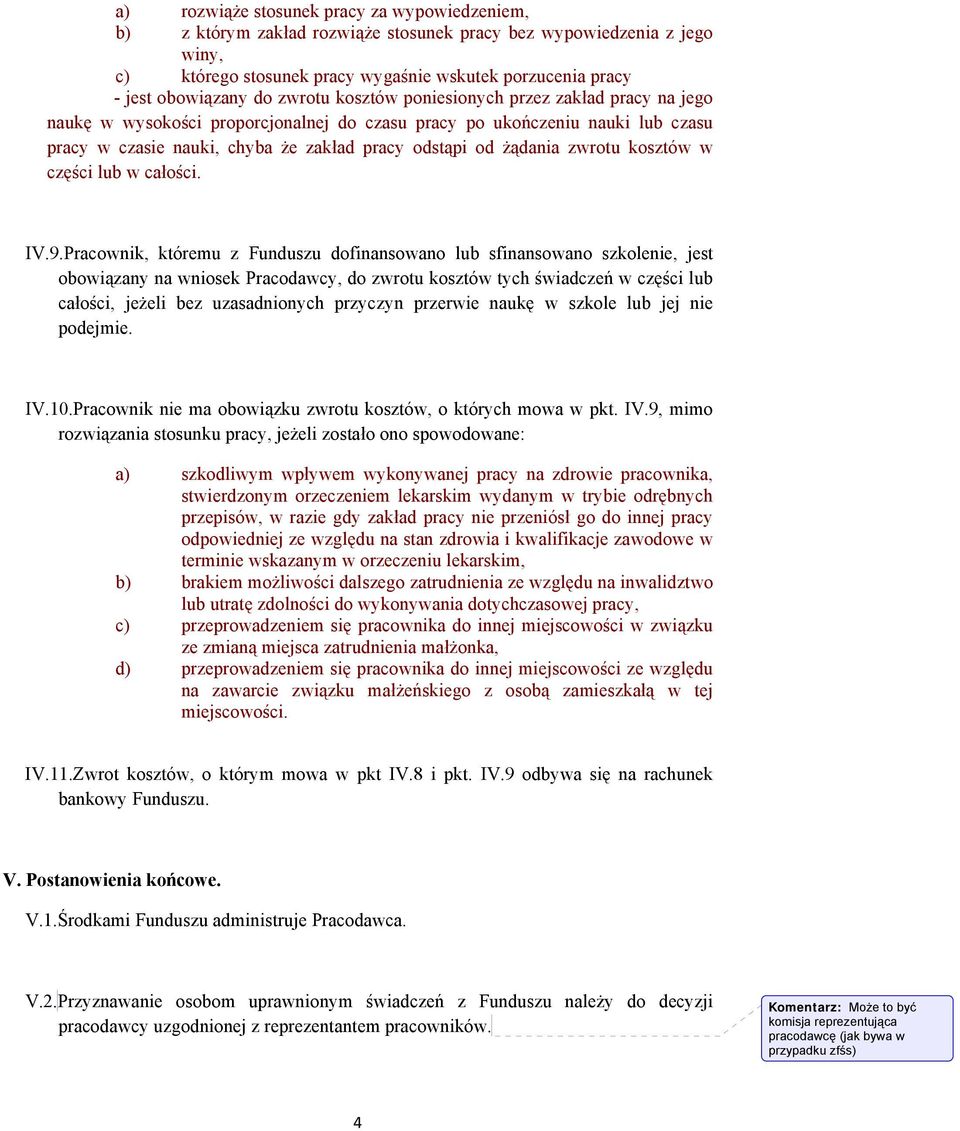 a) rozwiąże stosunek pracy za wypowiedzeniem,
b) z którym zakład rozwiąże stosunek pracy bez wypowiedzenia z jego winy,
c) którego stosunek pracy wygaśnie wskutek porzucenia pracy
- jest obowiązany do zwrotu kosztów poniesionych przez zakład pracy na jego naukę w wysokości proporcjonalnej do czasu pracy po ukończeniu nauki lub czasu pracy w czasie nauki, chyba że zakład pracy odstąpi od żądania zwrotu kosztów w części lub w całości.

IV.9.Pracownik, któremu z Funduszu dofinansowano lub sfinansowano szkolenie, jest obowiązany na wniosek Pracodawcy, do zwrotu kosztów tych świadczeń w części lub całości, jeżeli bez uzasadnionych przyczyn przerwie naukę w szkole lub jej nie podejmie.

IV.10.Pracownik nie ma obowiązku zwrotu kosztów, o których mowa w pkt. IV.9, mimo rozwiązania stosunku pracy, jeżeli zostało ono spowodowane:

a) szkodliwym wpływem wykonywanej pracy na zdrowie pracownika, stwierdzonym orzeczeniem lekarskim wydanym w trybie odrębnych przepisów, w razie gdy zakład pracy nie przeniósł go do innej pracy odpowiedniej ze względu na stan zdrowia i kwalifikacje zawodowe w terminie wskazanym w orzeczeniu lekarskim,
b) brakiem możliwości dalszego zatrudnienia ze względu na inwalidztwo lub utratę zdolności do wykonywania dotychczasowej pracy,
c) przeprowadzeniem się pracownika do innej miejscowości w związku ze zmianą miejsca zatrudnienia małżonka,
d) przeprowadzeniem się pracownika do innej miejscowości ze względu na zawarcie związku małżeńskiego z osobą zamieszkałą w tej miejscowości.

IV.11.Zwrot kosztów, o którym mowa w pkt IV.8 i pkt. IV.9 odbywa się na rachunek bankowy Funduszu.

V. Postanowienia końcowe.

V.1.Środkami Funduszu administruje Pracodawca.

V.2.Przyznawanie osobom uprawnionym świadczeń z Funduszu należy do decyzji pracodawcy uzgodnionej z reprezentantem pracowników.

Komentarz: Może to być komisja reprezentująca pracodawcę (jak bywa w przypadku zfśs)

4